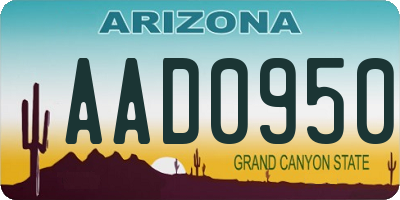 ARIZONA

AAD0950

GRAND CANYON STATE